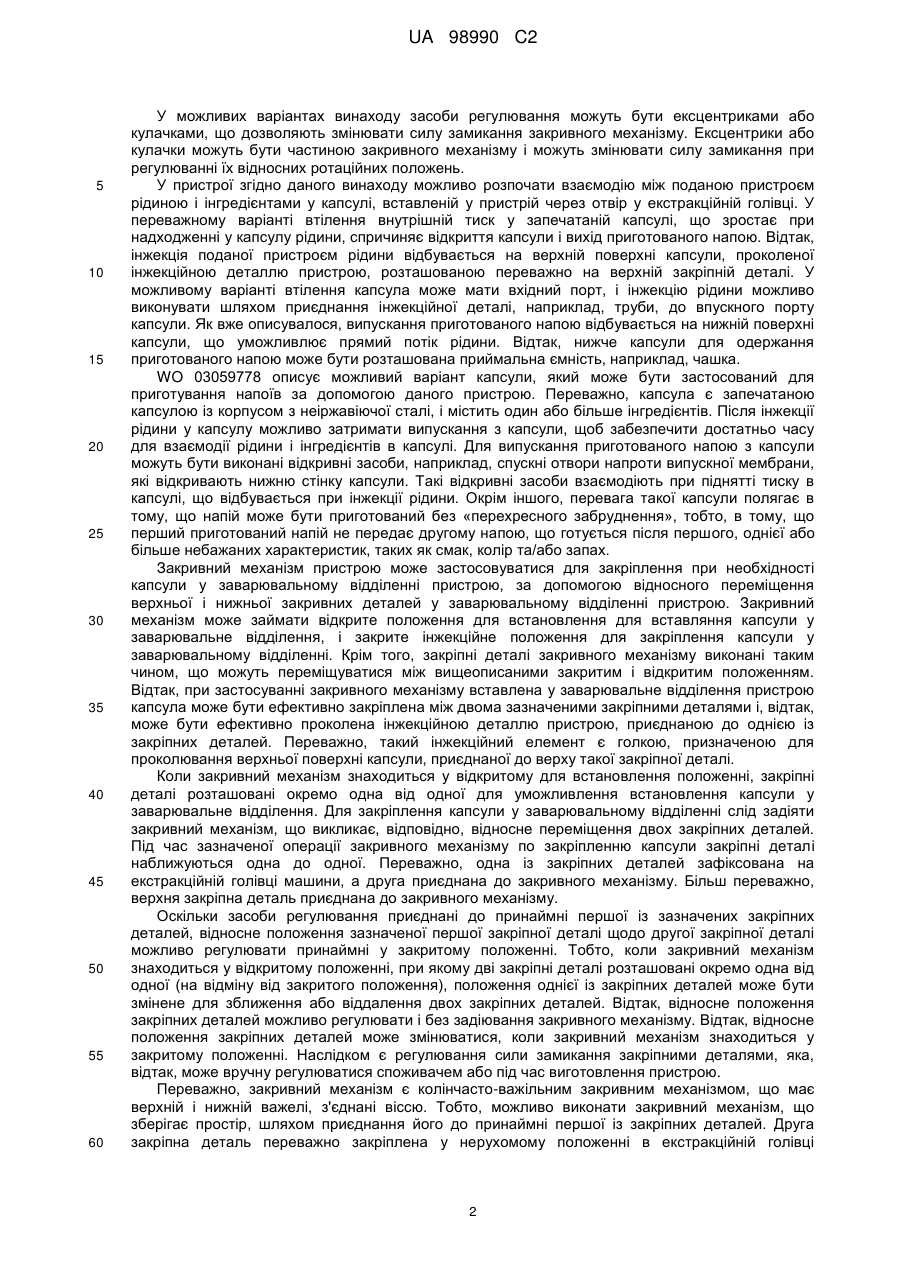 UA 98990 C2

У можливих варіантах винаходу засоби регулювання можуть бути ексцентриками або кулачками, що дозволяють змінювати силу замикання закривного механізму. Ексцентрики або кулачки можуть бути частиною закривного механізму і можуть змінювати силу замикання при регулюванні їх відносних ротаційних положень.

5 У пристрої згідно даного винаходу можливо розпочати взаємодію між поданою пристроєм рідиною і інгредієнтами у капсулі, вставленій у пристрій через отвір у екстракційній голівці. У переважному варіанті втілення внутрішній тиск у запечатаній капсулі, що зростає при надходженні у капсулу рідини, спричиняє відкриття капсули і вихід приготованого напою. Відтак, інжекція поданої пристроєм рідини відбувається на верхній поверхні капсули, проколеної 10 інжекційною деталлю пристрою, розташованою переважно на верхній закріпній деталі. У можливому варіанті втілення капсула може мати вхідний порт, і інжекцію рідини можливо виконувати шляхом приєднання інжекційної деталі, наприклад, труби, до впускного порту капсули. Як вже описувалося, випускання приготованого напою відбувається на нижній поверхні капсули, що уможливлює прямий потік рідини. Відтак, нижче капсули для одержання 15 приготованого напою може бути розташована приймальна ємність, наприклад, чашка.

WO 03059778 описує можливий варіант капсули, який може бути застосований для приготування напоїв за допомогою даного пристрою. Переважно, капсула є запечатаною капсулою із корпусом з неіржавіючої сталі, і містить один або більше інгредієнтів. Після інжекції рідини у капсулу можливо затримати випускання з капсули, щоб забезпечити достатньо часу 20 для взаємодії рідини і інгредієнтів в капсулі. Для випускання приготованого напою з капсули можуть бути виконані відкривні засоби, наприклад, спускні отвори напроти випускної мембрани, які відкривають нижню стінку капсули. Такі відкривні засоби взаємодіють при піднятті тиску в капсулі, що відбувається при інжекції рідини. Окрім іншого, перевага такої капсули полягає в тому, що напій може бути приготований без «перехресного забруднення», тобто, в тому, що 25 перший приготований напій не передає другому напою, що готується після першого, однієї або більше небажаних характеристик, таких як смак, колір та/або запах.

Закривний механізм пристрою може застосовуватися для закріплення при необхідності капсули у заварювальному відділенні пристрою, за допомогою відносного переміщення верхньої і нижньої закривних деталей у заварювальному відділенні пристрою. Закривний 30 механізм може займати відкрите положення для встановлення для вставляння капсули у заварювальне відділення, і закрите інжекційне положення для закріплення капсули у заварювальному відділенні. Крім того, закріпні деталі закривного механізму виконані таким чином, що можуть переміщуватися між вищеописаними закритим і відкритим положенням. Відтак, при застосуванні закривного механізму вставлена у заварювальне відділення пристрою 35 капсула може бути ефективно закріплена між двома зазначеними закріпними деталями і, відтак, може бути ефективно проколена інжекційною деталлю пристрою, приєднаною до однією із закріпних деталей. Переважно, такий інжекційний елемент є голкою, призначеною для проколювання верхньої поверхні капсули, приєднаної до верху такої закріпної деталі.

Коли закривний механізм знаходиться у відкритому для встановлення положенні, закріпні 40 деталі розташовані окремо одна від одної для уможливлення встановлення капсули у заварювальне відділення. Для закріплення капсули у заварювальному відділенні слід задіяти закривний механізм, що викликає, відповідно, відносне переміщення двох закріпних деталей. Під час зазначеної операції закривного механізму по закріпленню капсули закріпні деталі наближуються одна до одної. Переважно, одна із закріпних деталей зафіксована на 45 екстракційній голівці машини, а друга приєднана до закривного механізму. Більш переважно, верхня закріпна деталь приєднана до закривного механізму.

Оскільки засоби регулювання приєднані до принаймні першої із зазначених закріпних деталей, відносне положення зазначеної першої закріпної деталі щодо другої закріпної деталі можливо регулювати принаймні у закритому положенні. Тобто, коли закривний механізм 50 знаходиться у відкритому положенні, при якому дві закріпні деталі розташовані окремо одна від одної (на відміну від закритого положення), положення однієї із закріпних деталей може бути змінене для зближення або віддалення двох закріпних деталей. Відтак, відносне положення закріпних деталей можливо регулювати і без задіювання закривного механізму. Відтак, відносне положення закріпних деталей може змінюватися, коли закривний механізм знаходиться у 55 закритому положенні. Наслідком є регулювання сили замикання закріпними деталями, яка, відтак, може вручну регулюватися споживачем або під час виготовлення пристрою.

Переважно, закривний механізм є колінчасто-важільним закривним механізмом, що має верхній і нижній важелі, з'єднані віссю. Тобто, можливо виконати закривний механізм, що зберігає простір, шляхом приєднання його до принаймні першої із закріпних деталей. Друга 60 закріпна деталь переважно закріплена у нерухомому положенні в екстракційній голівці

2